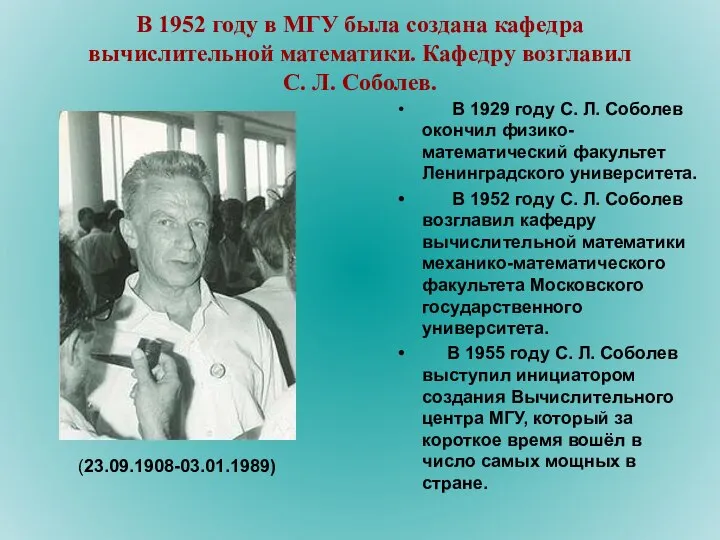 В 1952 году в МГУ была создана кафедра вычислительной математики. Кафедру возглавил С. Л. Соболев.

(23.09.1908-03.01.1989)

• В 1929 году С. Л. Соболев окончил физико-математический факультет Ленинградского университета.
• В 1952 году С. Л. Соболев возглавил кафедру вычислительной математики механико-математического факультета Московского государственного университета.
• В 1955 году С. Л. Соболев выступил инициатором создания Вычислительного центра МГУ, который за короткое время вошёл в число самых мощных в стране.